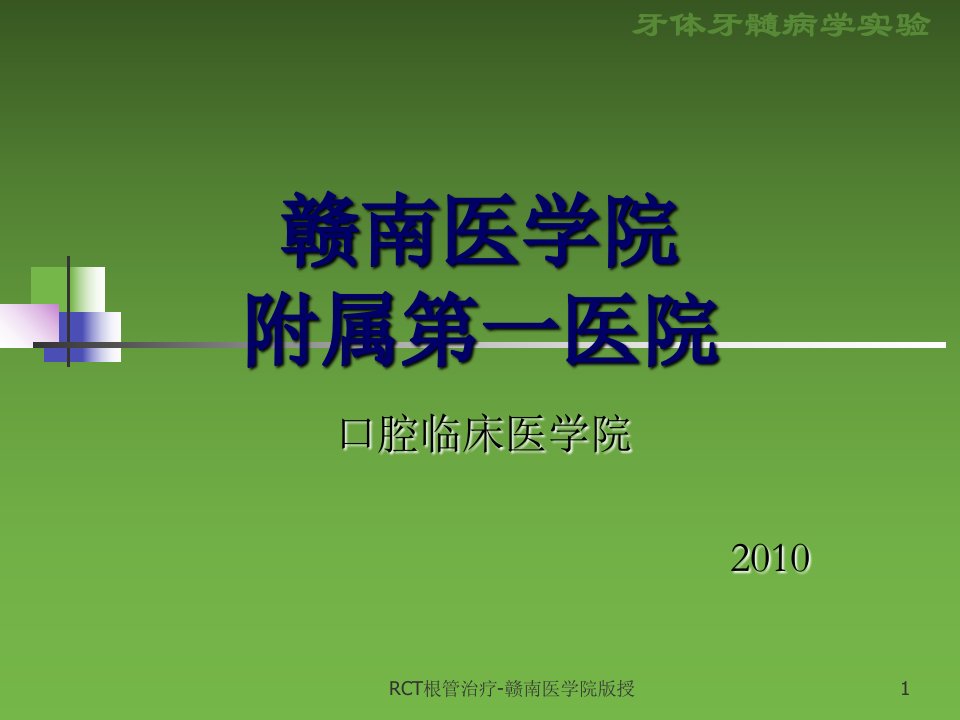 牙体牙髓病学实验

赣南医学院
附属第一医院

口腔临床医学院

2010

RCT根管治疗-赣南医学院版授

1